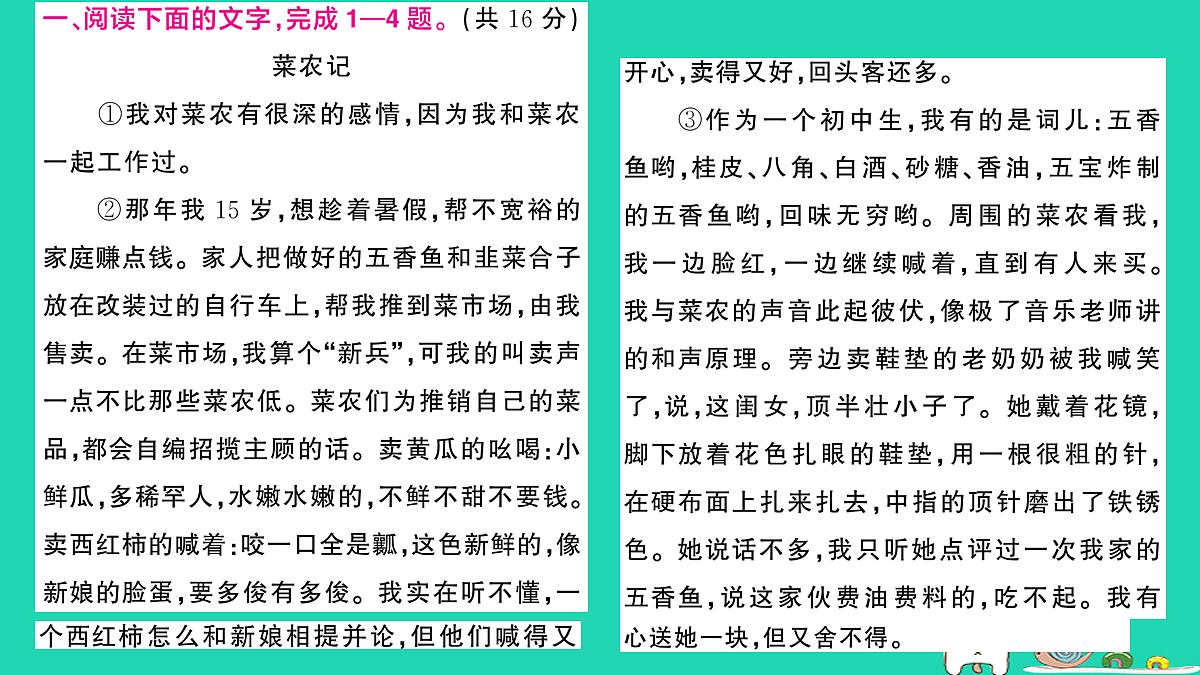 一、阅读下面的文字，完成 1—4 题。（共 16 分）

菜农记

①我对菜农有很深的感情，因为我和菜农一起工作过。

②那年我 15 岁，想趁着暑假，帮不宽裕的家庭赚点钱。家人把做好的五香鱼和韭菜合子放在改装过的自行车上，帮我推到菜市场，由我售卖。在菜市场，我算个“新兵”，可我的叫卖声一点不比那些菜农低。菜农们为推销自己的菜品，都会自编招揽主顾的话。卖黄瓜的吆喝：小鲜瓜，多稀罕人，水嫩水嫩的，不鲜不甜不要钱。卖西红柿的喊着：咬一口全是瓤，这色新鲜的，像新娘的脸蛋，要多俊有多俊。我实在听不懂，一个西红柿怎么和新娘相提并论，但他们喊得又开心，卖得又好，回头客还多。

③作为一个初中生，我有的是词儿：五香鱼哟，桂皮、八角、白酒、砂糖、香油，五宝炸制的五香鱼哟，回味无穷哟。周围的菜农看我，我一边脸红，一边继续喊着，直到有人来买。我与菜农的声音此起彼伏，像极了音乐老师讲的和声原理。旁边卖鞋垫的老奶奶被我喊笑了，说，这闺女，顶半壮小子了。她戴着花镜，脚下放着花色扎眼的鞋垫，用一根很粗的针，在硬布面上扎来扎去，中指的顶针磨出了铁锈色。她说话不多，我只听她点评过一次我家的五香鱼，说这家伙费油费料的，吃不起。我有心送她一块，但又舍不得。